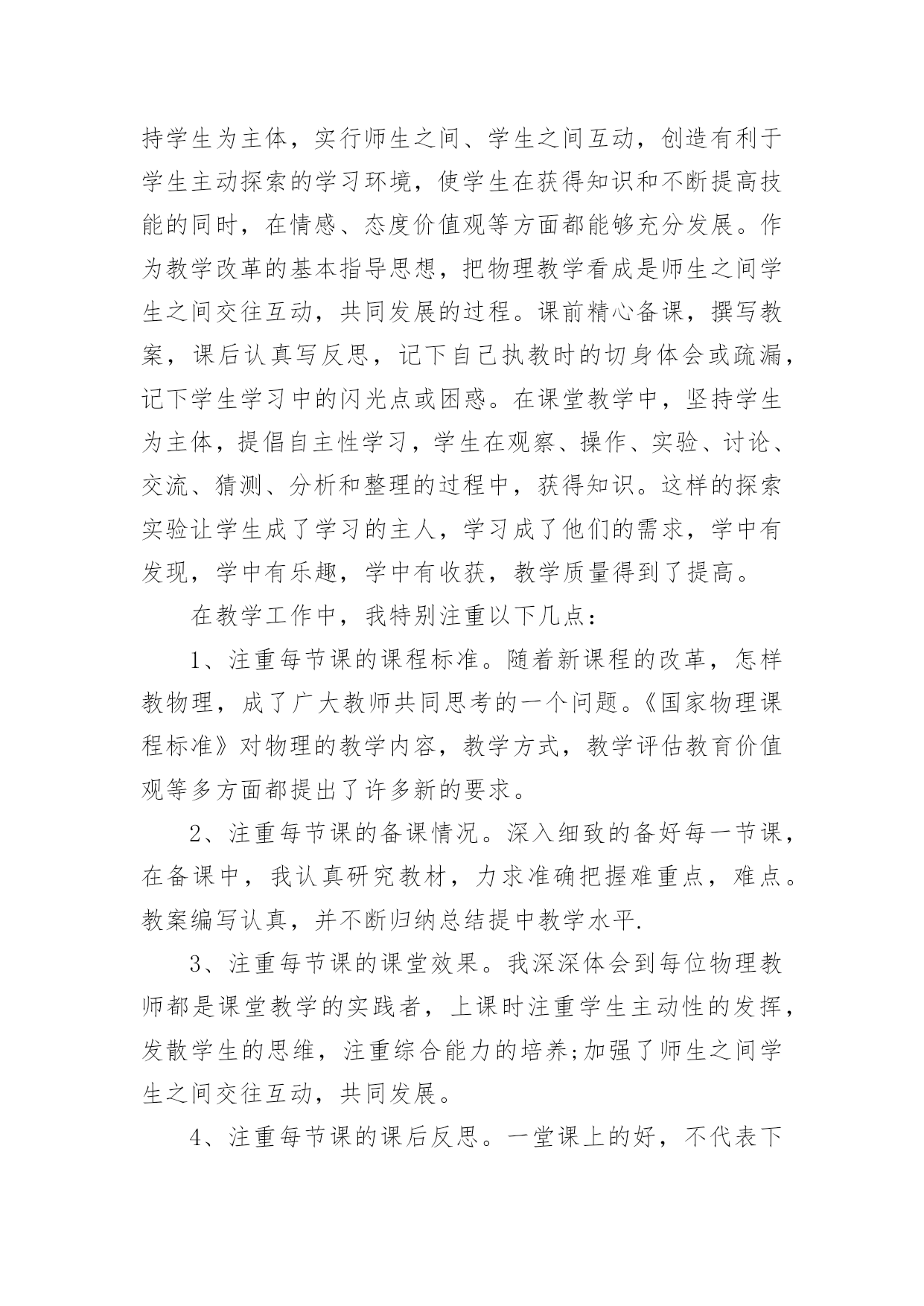 持学生为主体，实行师生之间、学生之间互动，创造有利于学生主动探索的学习环境，使学生在获得知识和不断提高技能的同时，在情感、态度价值观等方面都能够充分发展。作为教学改革的基本指导思想，把物理教学看成是师生之间学生之间交往互动，共同发展的过程。课前精心备课，撰写教案，课后认真写反思，记下自己执教时的切身体会或疏漏，记下学生学习中的闪光点或困惑。在课堂教学中，坚持学生为主体，提倡自主性学习，学生在观察、操作、实验、讨论、交流、猜测、分析和整理的过程中，获得知识。这样的探索实验让学生成了学习的主人，学习成了他们的需求，学中有发现，学中有乐趣，学中有收获，教学质量得到了提高。

在教学工作中，我特别注重以下几点：

1、注重每节课的课程标准。随着新课程的改革，怎样教物理，成了广大教师共同思考的一个问题。《国家物理课程标准》对物理的教学内容，教学方式，教学评估教育价值观等多方面都提出了许多新的要求。

2、注重每节课的备课情况。深入细致的备好每一节课，在备课中，我认真研究教材，力求准确把握难重点，难点。教案编写认真，并不断归纳总结提中教学水平.

3、注重每节课的课堂效果。我深深体会到每位物理教师都是课堂教学的实践者，上课时注重学生主动性的发挥，发散学生的思维，注重综合能力的培养;加强了师生之间学生之间交往互动，共同发展。

4、注重每节课的课后反思。一堂课上的好，不代表下